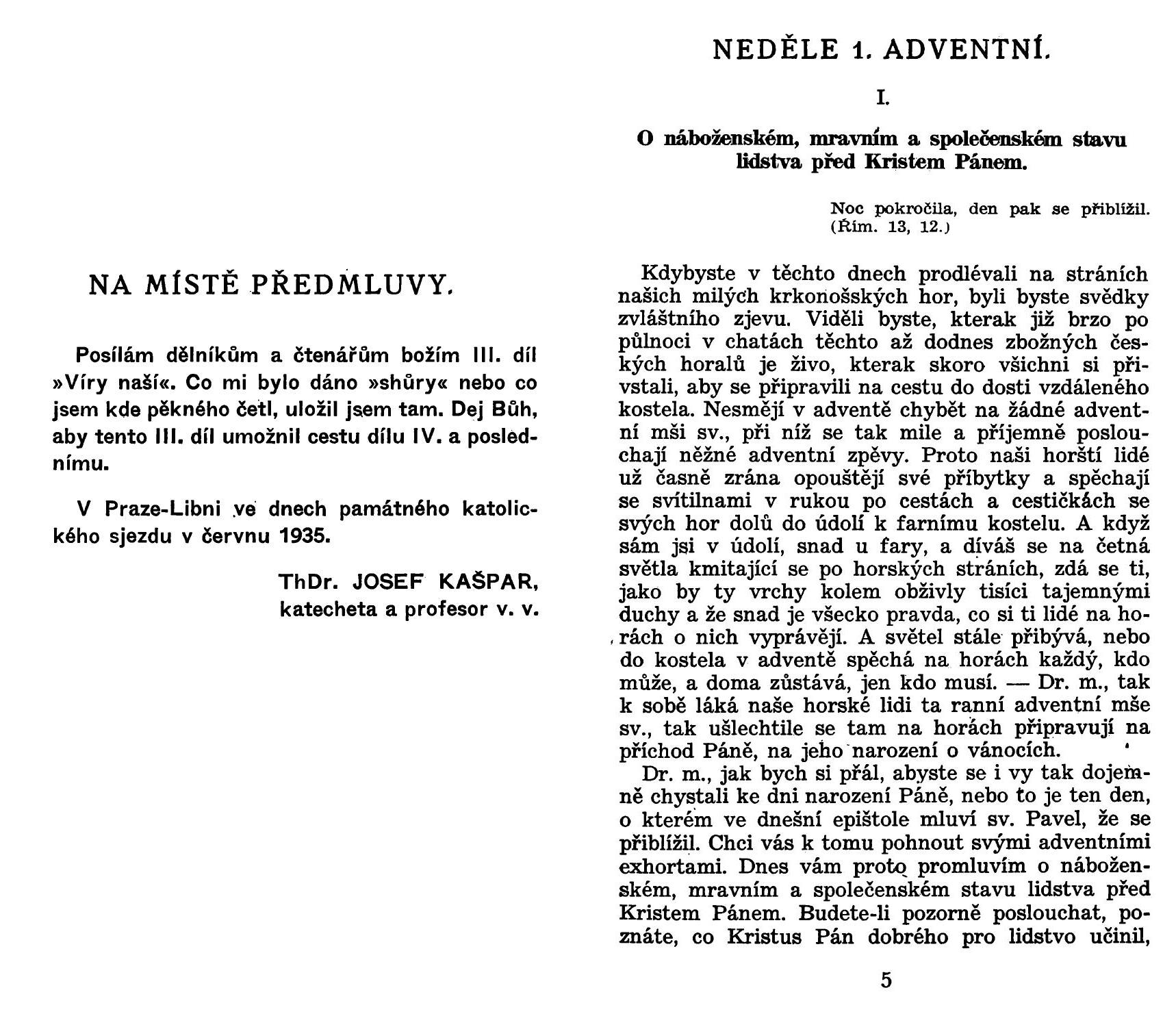 NA MÍSTĚ PŘEDMLUVY.

Posílám dělníkům a čtenářům božím III. díl »Víry naší«. Co mi bylo dáno »shůry« nebo co jsem kde pěkného četl, uložil jsem tam. Dej Bůh, aby tento III. díl umožnil cestu dílu IV. a poslednímu.

V Praze-Libni ve dnech památného katolického sjezdu v červnu 1935.

ThDr. JOSEF KAŠPAR,
katecheta a profesor v. v.

NEDĚLE 1. ADVENTNÍ.

I.

O náboženském, mravním a společenském stavu lidstva před Kristem Pánem.

Noc pokročila, den pak se přiblížil. (Řím. 13, 12.)

Kdybyste v těchto dnech prodlévali na stráních našich milých krkonošských hor, byli byste svědky zvláštního zjevu. Viděli byste, kterak již brzo po půlnoci v chatách těchto až dodnes zbožných českých horalů je živo, kterak skoro všichni si přivstali, aby se připravili na cestu do dosti vzdáleného kostela. Nesmějí v adventě chybět na žádné adventní mši sv., při níž se tak mile a příjemně poslouchají něžné adventní zpěvy. Proto naši horští lidé už časně zrána opouštějí své příbytky a spěchají se svítilnami v rukou po cestách a cestičkách se svých hor dolů do údolí k farnímu kostelu. A když sám jsi v údolí, snad u fary, a díváš se na četná světla kmitající se po horských stráních, zdá se ti, jako by ty vrchy kolem obživly tisíci tajemnými duchy a že snad je všecko pravda, co si ti lidé na horách o nich vyprávějí. A světel stále přibývá, nebo do kostela v adventě spěchá na horách každý, kdo může, a doma zůstává, jen kdo musí. — Dr. m., tak k sobě láká naše horské lidi ta ranní adventní mše sv., tak ušlechtile se tam na horách připravují na příchod Páně, na jeho narození o vánocích.

Dr. m., jak bych si přál, abyste se i vy tak dojemně chystali ke dni narození Páně, nebo to je ten den, o kterém ve dnešní epištole mluví sv. Pavel, že se přiblížil. Chci vás k tomu pohnout svými adventními exhortami. Dnes vám proto promluvím o náboženském, mravním a společenském stavu lidstva před Kristem Pánem. Budete-li pozorně poslouchat, poznáte, co Kristus Pán dobrého pro lidstvo učinil,

5